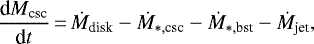 $\frac{\mathrm{d}M_{\mathrm{csc}}}{\mathrm{d}t} = \dot{M}_{\mathrm{disk}} - \dot{M}_{*,\mathrm{csc}} - \dot{M}_{*,\mathrm{bst}} - \dot{M}_{\mathrm{jet}},$